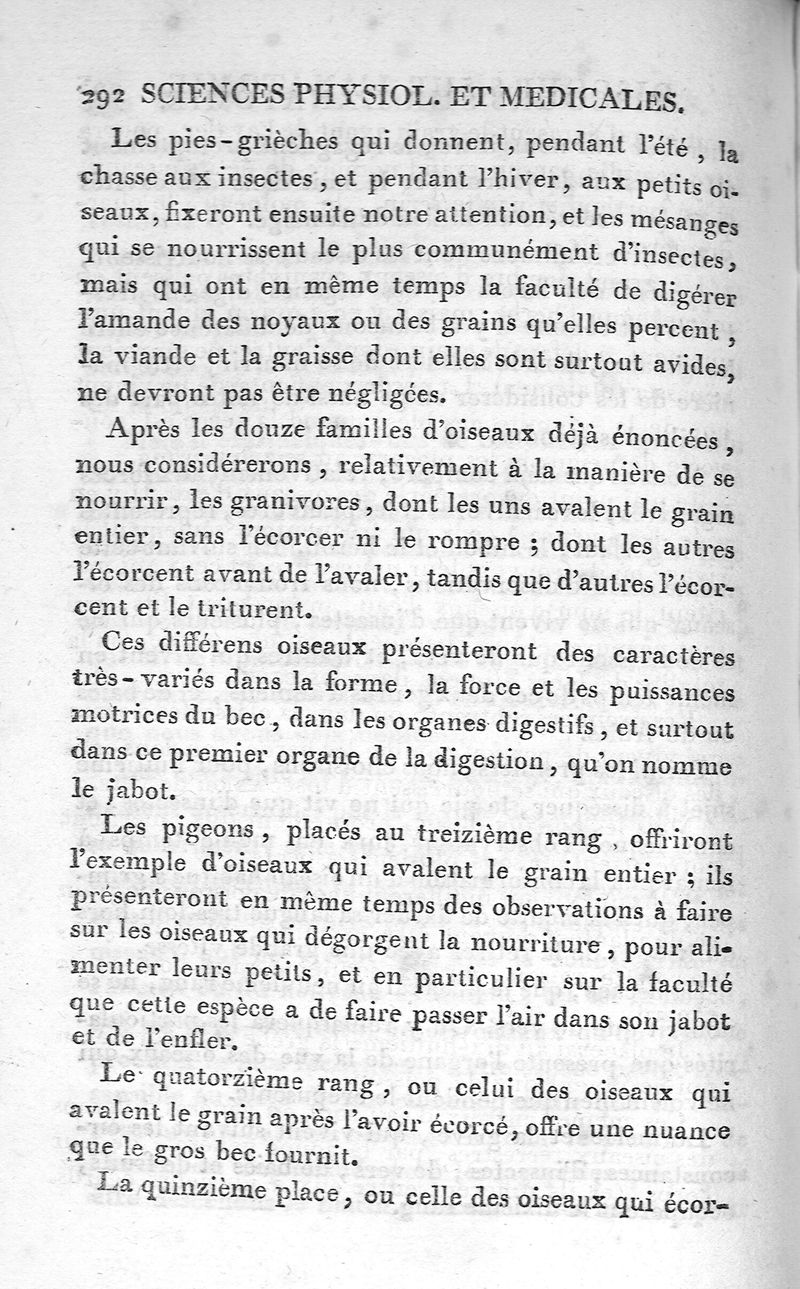 292 SCIENCES PHYSIOL. ET MEDICALES.

Les pies-grièches qui donnent, pendant l'été, la chasse aux insectes, et pendant l'hiver, aux petits oiseaux, fixeront ensuite notre attention, et les mésanges qui se nourrissent le plus communément d'insectes, mais qui ont en même temps la faculté de digérer l'amande des noyaux ou des grains qu'elles percent, la viande et la graisse dont elles sont surtout avides, ne devront pas être négligées.

Après les douze familles d'oiseaux déjà énoncées, nous considérerons, relativement à la manière de se nourrir, les granivores, dont les uns avalent le grain entier, sans l'écorcer ni le rompre ; dont les autres l'écorcent avant de l'avaler, tandis que d'autres l'écorcent et le triturent.

Ces différens oiseaux présenteront des caractères très-variés dans la forme, la force et les puissances motrices du bec, dans les organes digestifs, et surtout dans ce premier organe de la digestion, qu'on nomme le jabot.

Les pigeons, placés au treizième rang, offriront l'exemple d'oiseaux qui avalent le grain entier ; ils présenteront en même temps des observations à faire sur les oiseaux qui dégorgent la nourriture, pour alimenter leurs petits, et en particulier sur la faculté que cette espèce a de faire passer l'air dans son jabot et de l'enfler.

Le quatorzième rang, ou celui des oiseaux qui avalent le grain après l'avoir écorcé, offre une nuance que le gros bec fournit.

La quinzième place, ou celle des oiseaux qui écor-